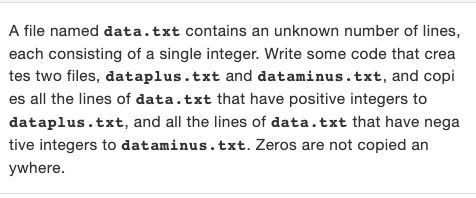 A file named data.txt contains an unknown number of lines, each consisting of a single integer. Write some code that crea tes two files, dataplus.txt and dataminus.txt, and copi es all the lines of data.txt that have positive integers to dataplus.txt, and all the lines of data.txt that have nega tive integers to dataminus.txt. Zeros are not copied an ywhere.